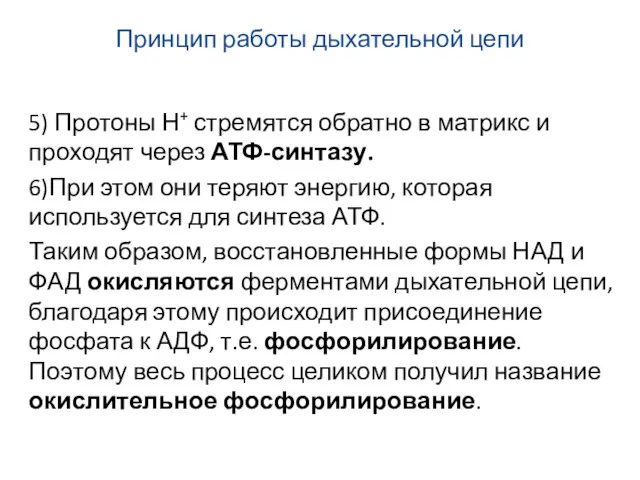 Принцип работы дыхательной цепи

5) Протоны $H^+$ стремятся обратно в матрикс и проходят через АТФ-синтазу.

6)При этом они теряют энергию, которая используется для синтеза АТФ.

Таким образом, восстановленные формы НАД и ФАД окисляются ферментами дыхательной цепи, благодаря этому происходит присоединение фосфата к АДФ, т.е. фосфорилирование. Поэтому весь процесс целиком получил название окислительное фосфорилирование.